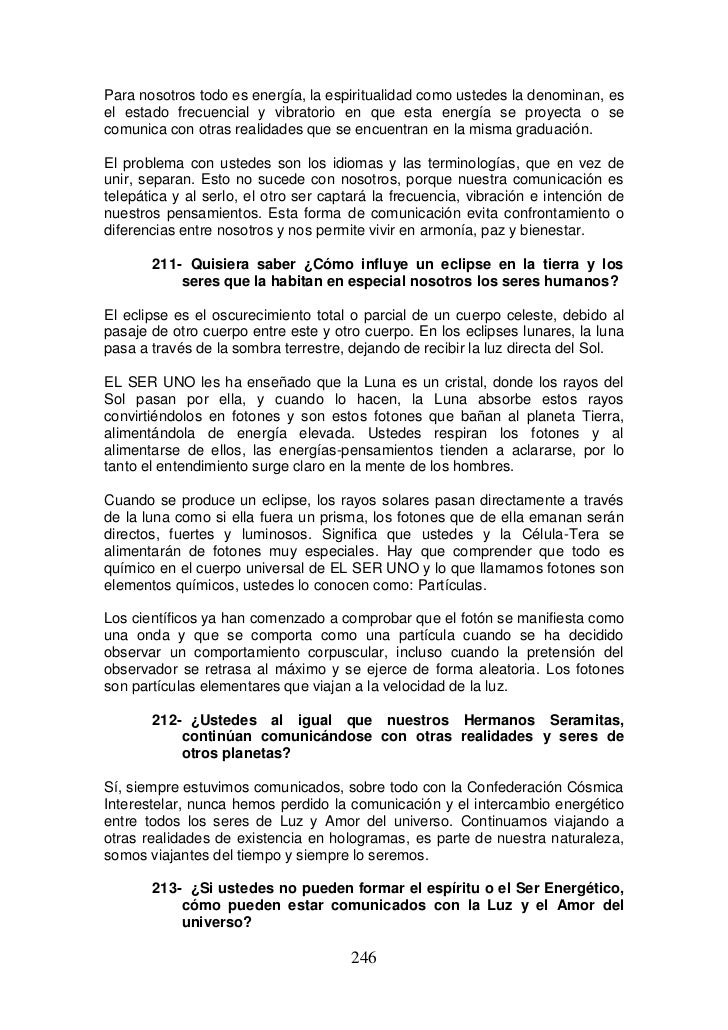 Para nosotros todo es energía, la espiritualidad como ustedes la denominan, es el estado frecuencial y vibratorio en que esta energía se proyecta o se comunica con otras realidades que se encuentran en la misma graduación.

El problema con ustedes son los idiomas y las terminologías, que en vez de unir, separan. Esto no sucede con nosotros, porque nuestra comunicación es telepática y al serlo, el otro ser captará la frecuencia, vibración e intención de nuestros pensamientos. Esta forma de comunicación evita confrontamiento o diferencias entre nosotros y nos permite vivir en armonía, paz y bienestar.

211- Quisiera saber ¿Cómo influye un eclipse en la tierra y los seres que la habitan en especial nosotros los seres humanos?

El eclipse es el oscurecimiento total o parcial de un cuerpo celeste, debido al pasaje de otro cuerpo entre este y otro cuerpo. En los eclipses lunares, la luna pasa a través de la sombra terrestre, dejando de recibir la luz directa del Sol.

EL SER UNO les ha enseñado que la Luna es un cristal, donde los rayos del Sol pasan por ella, y cuando lo hacen, la Luna absorbe estos rayos convirtiéndolos en fotones y son estos fotones que bañan al planeta Tierra, alimentándola de energía elevada. Ustedes respiran los fotones y al alimentarse de ellos, las energías-pensamientos tienden a aclararse, por lo tanto el entendimiento surge claro en la mente de los hombres.

Cuando se produce un eclipse, los rayos solares pasan directamente a través de la luna como si ella fuera un prisma, los fotones que de ella emanan serán directos, fuertes y luminosos. Significa que ustedes y la Célula-Tera se alimentarán de fotones muy especiales. Hay que comprender que todo es químico en el cuerpo universal de EL SER UNO y lo que llamamos fotones son elementos químicos, ustedes lo conocen como: Partículas.

Los científicos ya han comenzado a comprobar que el fotón se manifiesta como una onda y que se comporta como una partícula cuando se ha decidido observar un comportamiento corpuscular, incluso cuando la pretensión del observador se retrasa al máximo y se ejerce de forma aleatoria. Los fotones son partículas elementares que viajan a la velocidad de la luz.

212- ¿Ustedes al igual que nuestros Hermanos Seramitas, continúan comunicándose con otras realidades y seres de otros planetas?

Sí, siempre estuvimos comunicados, sobre todo con la Confederación Cósmica Interestelar, nunca hemos perdido la comunicación y el intercambio energético entre todos los seres de Luz y Amor del universo. Continuamos viajando a otras realidades de existencia en hologramas, es parte de nuestra naturaleza, somos viajantes del tiempo y siempre lo seremos.

213- ¿Si ustedes no pueden formar el espíritu o el Ser Energético, cómo pueden estar comunicados con la Luz y el Amor del universo?

246